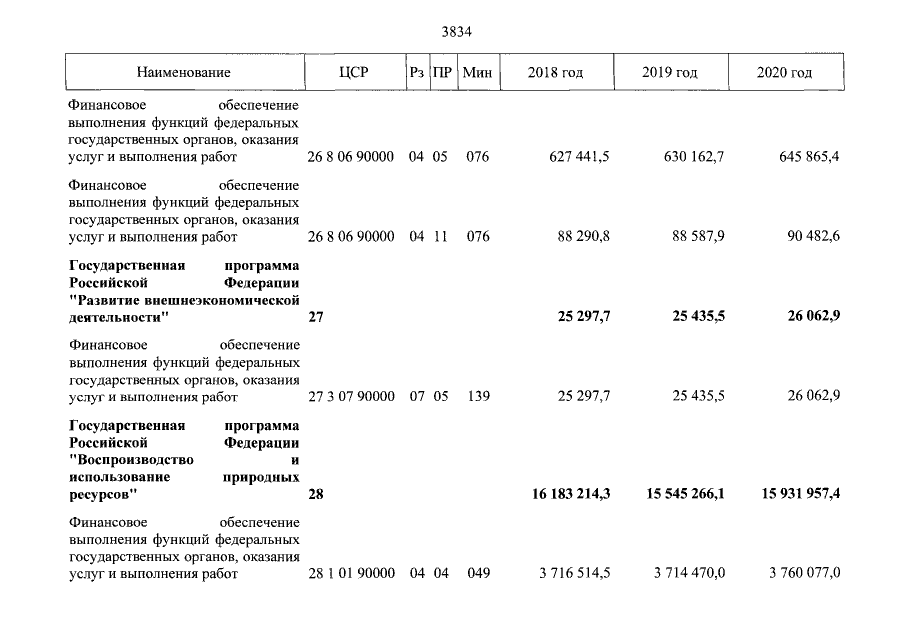 3834

| Наименование | ЦСР | Рз | ПР | Мин | 2018 год | 2019 год | 2020 год |
|---|---|---|---|---|---|---|---|
| Финансовое обеспечение выполнения функций федеральных государственных органов, оказания услуг и выполнения работ | 26 8 06 90000 | 04 | 05 | 076 | 627 441,5 | 630 162,7 | 645 865,4 |
| Финансовое обеспечение выполнения функций федеральных государственных органов, оказания услуг и выполнения работ | 26 8 06 90000 | 04 | 11 | 076 | 88 290,8 | 88 587,9 | 90 482,6 |
| Государственная программа Российской Федерации "Развитие внешнеэкономической деятельности" | 27 | | | | 25 297,7 | 25 435,5 | 26 062,9 |
| Финансовое обеспечение выполнения функций федеральных государственных органов, оказания услуг и выполнения работ | 27 3 07 90000 | 07 | 05 | 139 | 25 297,7 | 25 435,5 | 26 062,9 |
| Государственная программа Российской Федерации "Воспроизводство и использование природных ресурсов" | 28 | | | | 16 183 214,3 | 15 545 266,1 | 15 931 957,4 |
| Финансовое обеспечение выполнения функций федеральных государственных органов, оказания услуг и выполнения работ | 28 1 01 90000 | 04 | 04 | 049 | 3 716 514,5 | 3 714 470,0 | 3 760 077,0 |